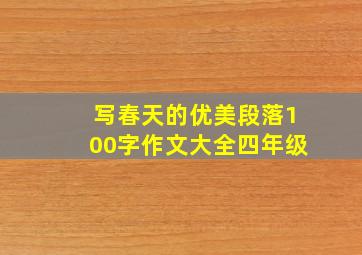 写春天的优美段落100字作文大全四年级